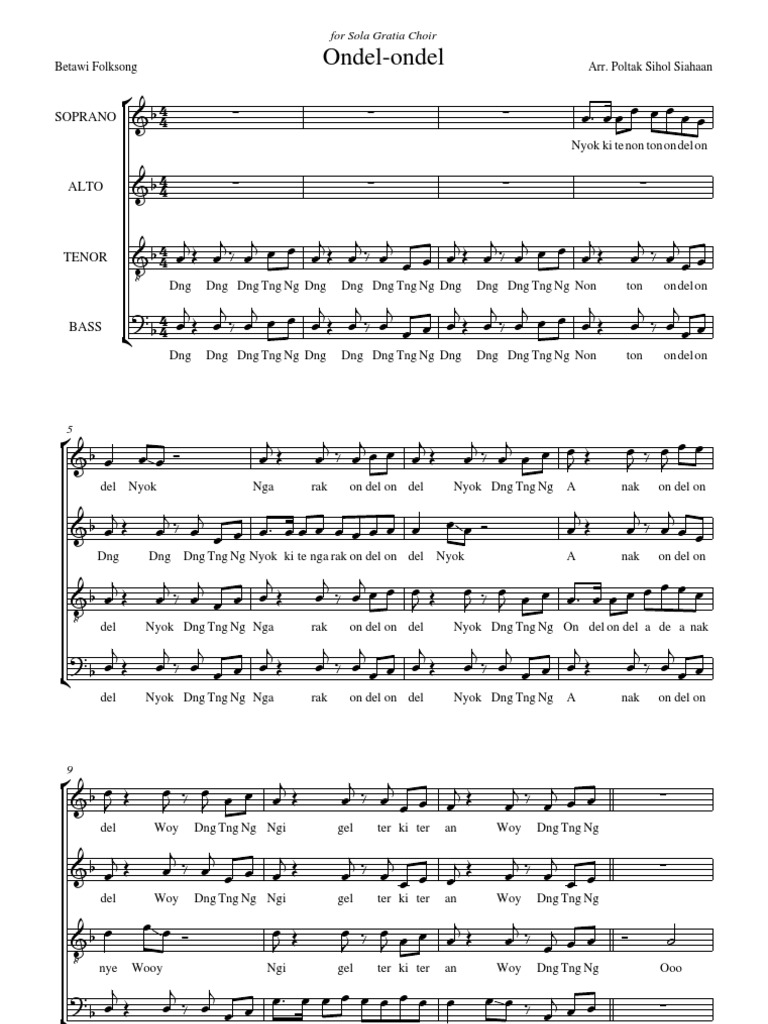 for Sola Gratia Choir

Ondel-ondel

Betawi Folksong

Arr. Poltak Sihol Siahaan

SOPRANO

Nyok ki te non ton on del on

ALTO

TENOR

Dng Dng Dng Tng Ng Dng Dng Dng Tng Ng Dng Dng Dng Tng Ng Non ton on del on

BASS

Dng Dng Dng Tng Ng Dng Dng Dng Tng Ng Dng Dng Dng Tng Ng Non ton on del on

5

del Nyok Nga rak on del on del Nyok Dng Tng Ng A nak on del on

Dng Dng Dng Tng Ng Nyok ki te nga rak on del on del Nyok A nak on del on

del Nyok Dng Tng Ng Nga rak on del on del Nyok Dng Tng Ng On del on del a de a nak

del Nyok Dng Tng Ng Nga rak on del on del Nyok Dng Tng Ng A nak on del on

9

del Woy Dng Tng Ng Ngi gel ter ki ter an Woy Dng Tng Ng

del Woy Dng Tng Ng Ngi gel ter ki ter an Woy Dng Tng Ng

nye Wooy Ngi gel ter ki ter an Woy Dng Tng Ng Ooo